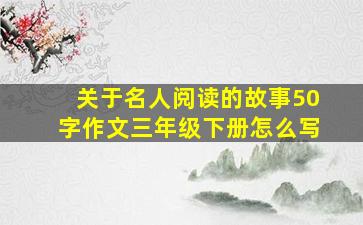 关于名人阅读的故事50字作文三年级下册怎么写